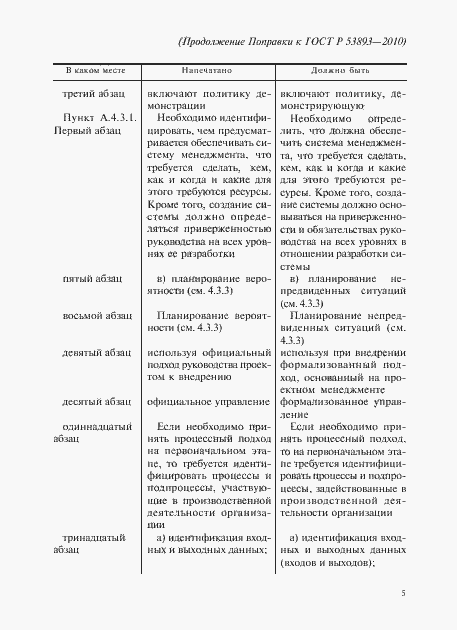 (Продолжение Поправки к ГОСТ Р 53893—2010)

| В каком месте | Напечатано | Должно быть |
|---|---|---|
| третий абзац | включают политику демонстрации | включают политику, демонстрирующую |
| Пункт А.4.3.1. Первый абзац | Необходимо идентифицировать, чем предусматривается обеспечивать систему менеджмента, что требуется сделать, кем, как и когда и какие для этого требуются ресурсы. Кроме того, создание системы должно определяться приверженностью руководства на всех уровнях ее разработки | Необходимо определить, что должна обеспечить система менеджмента, что требуется сделать, кем, как и когда и какие для этого требуются ресурсы. Кроме того, создание системы должно основываться на приверженности и обязательствах руководства на всех уровнях в отношении разработки системы |
| пятый абзац | в) планирование вероятности (см. 4.3.3) | в) планирование непредвиденных ситуаций (см. 4.3.3) |
| восьмой абзац | Планирование вероятности (см. 4.3.3) | Планирование непредвиденных ситуаций (см. 4.3.3) |
| девятый абзац | используя официальный подход руководства проектом к внедрению | используя при внедрении формализованный подход, основанный на проектном менеджменте |
| десятый абзац | официальное управление | формализованное управление |
| одиннадцатый абзац | Если необходимо принять процессный подход на первоначальном этапе, то требуется идентифицировать процессы и подпроцессы, участвующие в производственной деятельности организации | Если необходимо принять процессный подход, то на первоначальном этапе требуется идентифицировать процессы и подпроцессы, задействованные в производственной деятельности организации |
| тринадцатый абзац | а) идентификация входных и выходных данных; | а) идентификация входных и выходных данных (входов и выходов); |

5